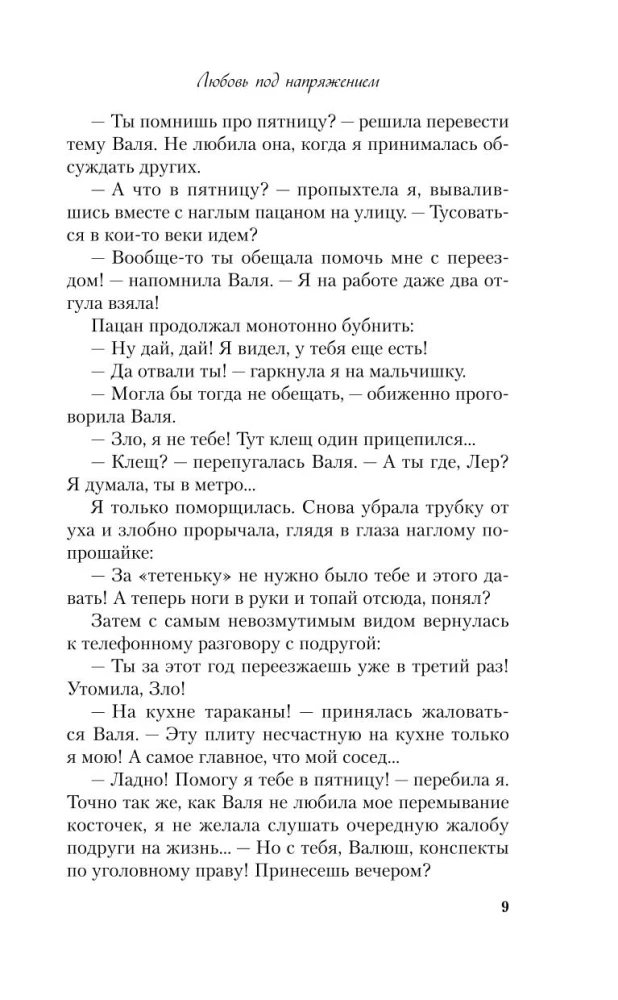 Любовь под напряжением

— Ты помнишь про пятницу? — решила перевести тему Валя. Не любила она, когда я принималась обсуждать других.

— А что в пятницу? — пропыхтела я, вывалившись вместе с наглым пацаном на улицу. — Тусоваться в кои-то веки идем?

— Вообще-то ты обещала помочь мне с переездом! — напомнила Валя. — Я на работе даже два отгула взяла!

Пацан продолжал монотонно бубнить:

— Ну дай, дай! Я видел, у тебя еще есть!

— Да отвали ты! — гаркнула я на мальчишку.

— Могла бы тогда не обещать, — обиженно проговорила Валя.

— Зло, я не тебе! Тут клещ один прицепился...

— Клещ? — перепугалась Валя. — А ты где, Лер? Я думала, ты в метро...

Я только поморщилась. Снова убрала трубку от уха и злобно прорычала, глядя в глаза наглому попрошайке:

— За «тетеньку» не нужно было тебе и этого давать! А теперь ноги в руки и топай отсюда, понял?

Затем с самым невозмутимым видом вернулась к телефонному разговору с подругой:

— Ты за этот год переезжаешь уже в третий раз! Утомила, Зло!

— На кухне тараканы! — принялась жаловаться Валя. — Эту плиту несчастную на кухне только я мою! А самое главное, что мой сосед...

— Ладно! Помогу я тебе в пятницу! — перебила я. Точно так же, как Валя не любила мое перемывание косточек, я не желала слушать очередную жалобу подруги на жизнь... — Но с тебя, Валюш, конспекты по уголовному праву! Принесешь вечером?

9